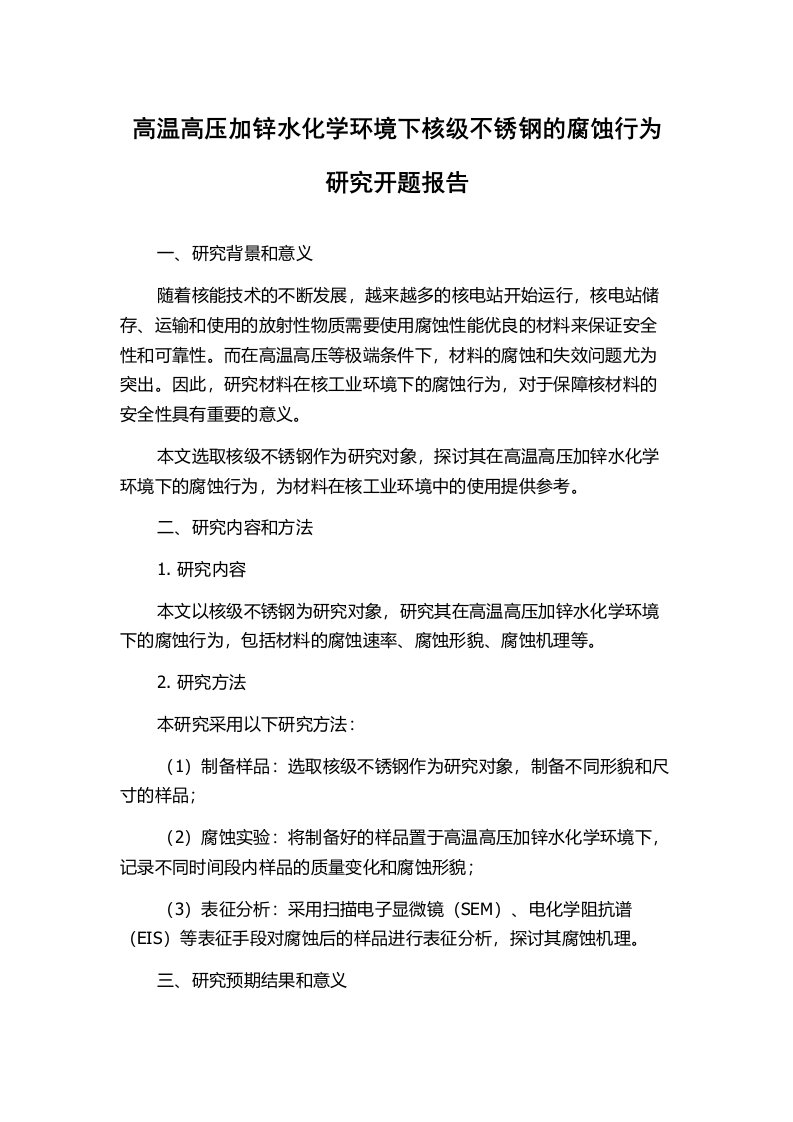 高温高压加锌水化学环境下核级不锈钢的腐蚀行为研究开题报告

一、研究背景和意义

随着核能技术的不断发展，越来越多的核电站开始运行，核电站储存、运输和使用的放射性物质需要使用腐蚀性能优良的材料来保证安全性和可靠性。而在高温高压等极端条件下，材料的腐蚀和失效问题尤为突出。因此，研究材料在核工业环境下的腐蚀行为，对于保障核材料的安全性具有重要的意义。

本文选取核级不锈钢作为研究对象，探讨其在高温高压加锌水化学环境下的腐蚀行为，为材料在核工业环境中的使用提供参考。

二、研究内容和方法

1. 研究内容

本文以核级不锈钢为研究对象，研究其在高温高压加锌水化学环境下的腐蚀行为，包括材料的腐蚀速率、腐蚀形貌、腐蚀机理等。

2. 研究方法

本研究采用以下研究方法：

（1）制备样品：选取核级不锈钢作为研究对象，制备不同形貌和尺寸的样品；

（2）腐蚀实验：将制备好的样品置于高温高压加锌水化学环境下，记录不同时间段内样品的质量变化和腐蚀形貌；

（3）表征分析：采用扫描电子显微镜（SEM）、电化学阻抗谱（EIS）等表征手段对腐蚀后的样品进行表征分析，探讨其腐蚀机理。

三、研究预期结果和意义